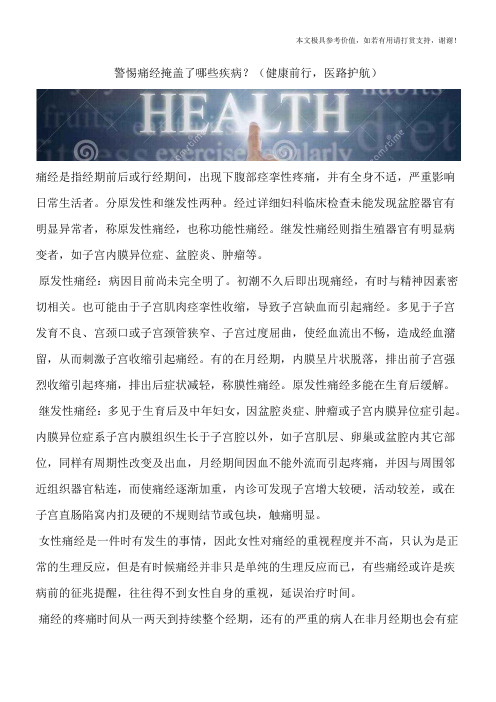 本文极具参考价值，如若有用请打赏支持，谢谢！

警惕痛经掩盖了哪些疾病？（健康前行，医路护航）

HEALTH

痛经是指经期前后或行经期间，出现下腹部痉挛性疼痛，并有全身不适，严重影响日常生活者。分原发性和继发性两种。经过详细妇科临床检查未能发现盆腔器官有明显异常者，称原发性痛经，也称功能性痛经。继发性痛经则指生殖器官有明显病变者，如子宫内膜异位症、盆腔炎、肿瘤等。

原发性痛经：病因目前尚未完全明了。初潮不久后即出现痛经，有时与精神因素密切相关。也可能由于子宫肌肉痉挛性收缩，导致子宫缺血而引起痛经。多见于子宫发育不良、宫颈口或子宫颈管狭窄、子宫过度屈曲，使经血流出不畅，造成经血潴留，从而刺激子宫收缩引起痛经。有的在月经期，内膜呈片状脱落，排出前子宫强烈收缩引起疼痛，排出后症状减轻，称膜性痛经。原发性痛经多能在生育后缓解。

继发性痛经：多见于生育后及中年妇女，因盆腔炎症、肿瘤或子宫内膜异位症引起。内膜异位症系子宫内膜组织生长于子宫腔以外，如子宫肌层、卵巢或盆腔内其它部位，同样有周期性改变及出血，月经期间因血不能外流而引起疼痛，并因与周围邻近组织器官粘连，而使痛经逐渐加重，内诊可发现子宫增大较硬，活动较差，或在子宫直肠陷窝内扪及硬的不规则结节或包块，触痛明显。

女性痛经是一件时有发生的事情，因此女性对痛经的重视程度并不高，只认为是正常的生理反应，但是有时候痛经并非只是单纯的生理反应而已，有些痛经或许是疾病前的征兆提醒，往往得不到女性自身的重视，延误治疗时间。

痛经的疼痛时间从一两天到持续整个经期，还有的严重的病人在非月经期也会有症